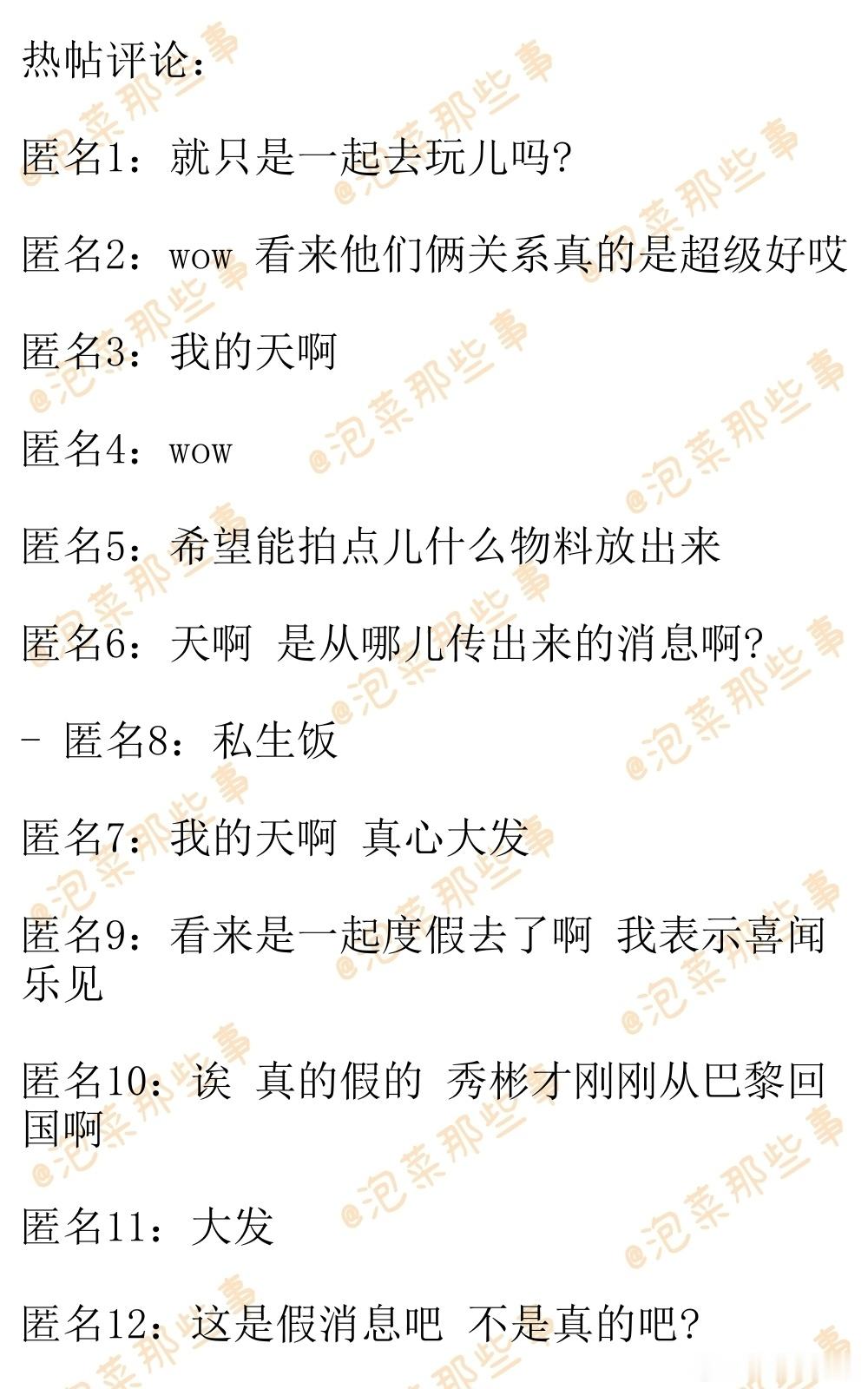 热帖评论：

匿名1：就只是一起去玩儿吗?

匿名2：wow 看来他们俩关系真的是超级好哎

匿名3：我的天啊

匿名4：wow

匿名5：希望能拍点儿什么物料放出来

匿名6：天啊 是从哪儿传出来的消息啊?

- 匿名8：私生饭

匿名7：我的天啊 真心大发

匿名9：看来是一起度假去了啊 我表示喜闻乐见

匿名10：诶 真的假的 秀彬才刚刚从巴黎回国啊

匿名11：大发

匿名12：这是假消息吧 不是真的吧?

@泡菜那些事